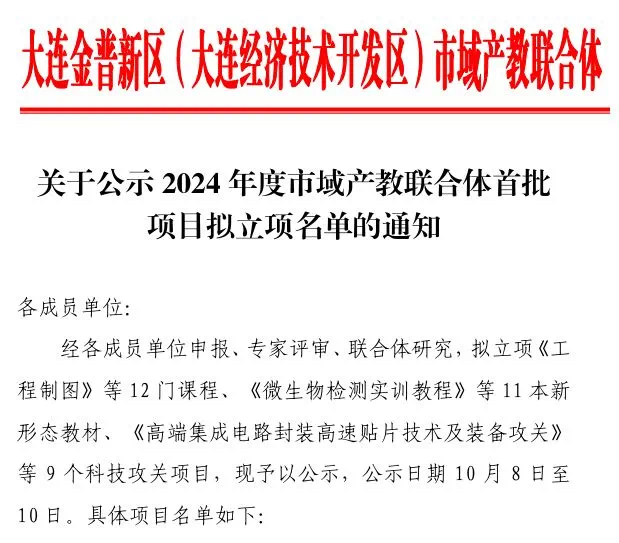 大连金普新区（大连经济技术开发区）市域产教联合体

关于公示 2024 年度市域产教联合体首批项目拟立项名单的通知

各成员单位：

经各成员单位申报、专家评审、联合体研究，拟立项《工程制图》等 12 门课程、《微生物检测实训教程》等 11 本新形态教材、《高端集成电路封装高速贴片技术及装备攻关》等 9 个科技攻关项目，现予以公示，公示日期 10 月 8 日至 10 日。具体项目名单如下：